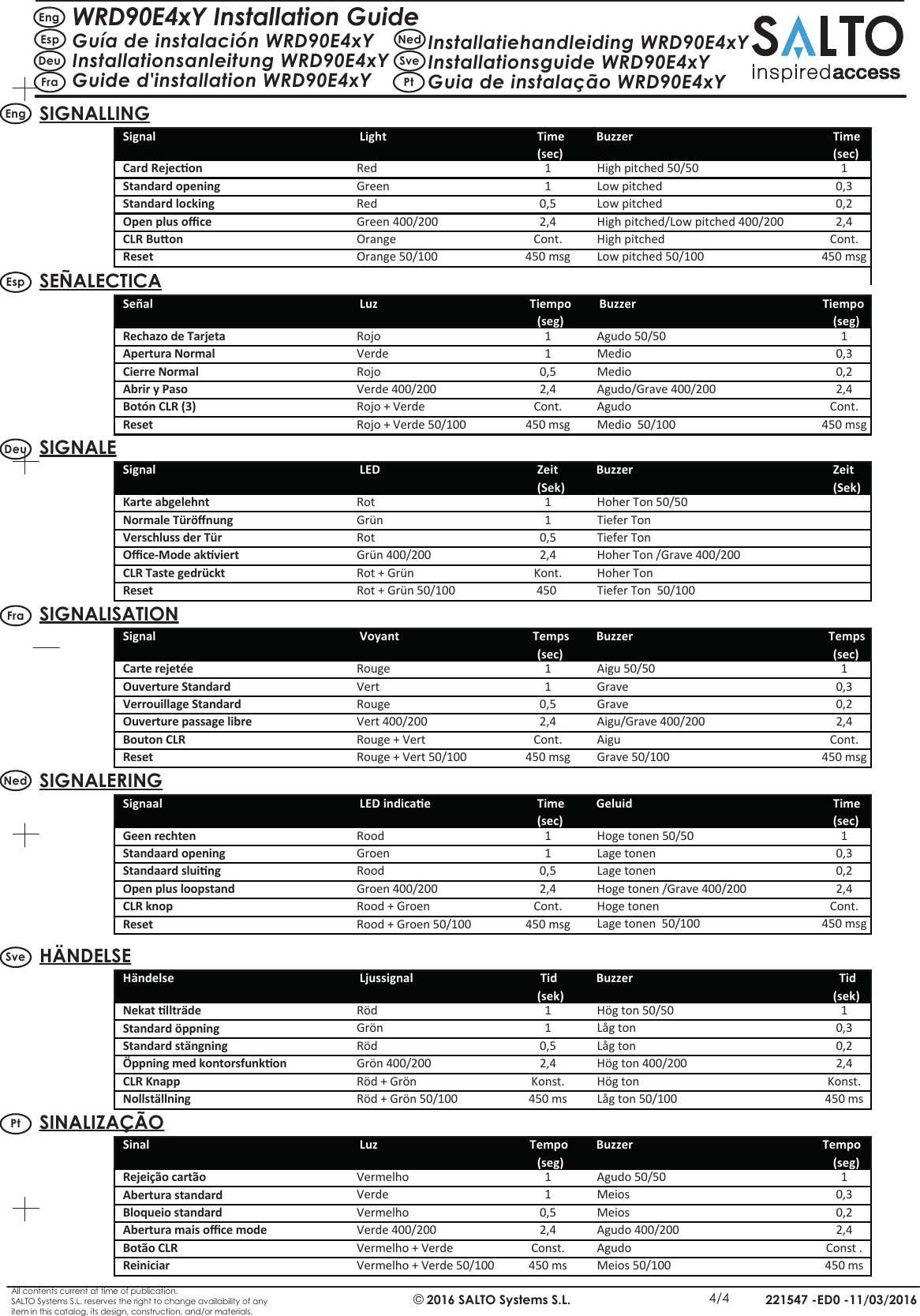 Eng WRD90E4xY Installation Guide
Esp Guía de instalación WRD90E4xY
Deu Installationsanleitung WRD90E4xY
Fra Guide d'installation WRD90E4xY
Ned Installatiehandleiding WRD90E4xY
Sve Installationsguide WRD90E4xY
Pt Guia de instalação WRD90E4xY

SALTO
inspiredaccess

Eng SIGNALLING

| Signal | Light | Time (sec) | Buzzer | Time (sec) |
|---|---|---|---|---|
| Card Rejection | Red | 1 | High pitched 50/50 | 1 |
| Standard opening | Green | 1 | Low pitched | 0,3 |
| Standard locking | Red | 0,5 | Low pitched | 0,2 |
| Open plus office | Green 400/200 | 2,4 | High pitched/Low pitched 400/200 | 2,4 |
| CLR Button | Orange | Cont. | High pitched | Cont. |
| Reset | Orange 50/100 | 450 msg | Low pitched 50/100 | 450 msg |

Esp SEÑALECTICA

| Señal | Luz | Tiempo (seg) | Buzzer | Tiempo (seg) |
|---|---|---|---|---|
| Rechazo de Tarjeta | Rojo | 1 | Agudo 50/50 | 1 |
| Apertura Normal | Verde | 1 | Medio | 0,3 |
| Cierre Normal | Rojo | 0,5 | Medio | 0,2 |
| Abrir y Paso | Verde 400/200 | 2,4 | Agudo/Grave 400/200 | 2,4 |
| Botón CLR (3) | Rojo + Verde | Cont. | Agudo | Cont. |
| Reset | Rojo + Verde 50/100 | 450 msg | Medio 50/100 | 450 msg |

Deu SIGNALE

| Signal | LED | Zeit (Sek) | Buzzer | Zeit (Sek) |
|---|---|---|---|---|
| Karte abgelehnt | Rot | 1 | Hoher Ton 50/50 | |
| Normale Türöffnung | Grün | 1 | Tiefer Ton | |
| Verschluss der Tür | Rot | 0,5 | Tiefer Ton | |
| Office-Mode aktiviert | Grün 400/200 | 2,4 | Hoher Ton /Grave 400/200 | |
| CLR Taste gedrückt | Rot + Grün | Kont. | Hoher Ton | |
| Reset | Rot + Grün 50/100 | 450 | Tiefer Ton 50/100 | |

Fra SIGNALISATION

| Signal | Voyant | Temps (sec) | Buzzer | Temps (sec) |
|---|---|---|---|---|
| Carte rejetée | Rouge | 1 | Aigu 50/50 | 1 |
| Ouverture Standard | Vert | 1 | Grave | 0,3 |
| Verrouillage Standard | Rouge | 0,5 | Grave | 0,2 |
| Ouverture passage libre | Vert 400/200 | 2,4 | Aigu/Grave 400/200 | 2,4 |
| Bouton CLR | Rouge + Vert | Cont. | Aigu | Cont. |
| Reset | Rouge + Vert 50/100 | 450 msg | Grave 50/100 | 450 msg |

Ned SIGNALERING

| Signaal | LED indicatie | Time (sec) | Geluid | Time (sec) |
|---|---|---|---|---|
| Geen rechten | Rood | 1 | Hoge tonen 50/50 | 1 |
| Standaard opening | Groen | 1 | Lage tonen | 0,3 |
| Standaard sluiting | Rood | 0,5 | Lage tonen | 0,2 |
| Open plus loopstand | Groen 400/200 | 2,4 | Hoge tonen /Grave 400/200 | 2,4 |
| CLR knop | Rood + Groen | Cont. | Hoge tonen | Cont. |
| Reset | Rood + Groen 50/100 | 450 msg | Lage tonen 50/100 | 450 msg |

Sve HÄNDELSE

| Händelse | Ljussignal | Tid (sek) | Buzzer | Tid (sek) |
|---|---|---|---|---|
| Nekat tillträde | Röd | 1 | Hög ton 50/50 | 1 |
| Standard öppning | Grön | 1 | Låg ton | 0,3 |
| Standard stängning | Röd | 0,5 | Låg ton | 0,2 |
| Öppning med kontorsfunktion | Grön 400/200 | 2,4 | Hög ton 400/200 | 2,4 |
| CLR Knapp | Röd + Grön | Konst. | Hög ton | Konst. |
| Nollställning | Röd + Grön 50/100 | 450 ms | Låg ton 50/100 | 450 ms |

Pt SINALIZAÇÃO

| Sinal | Luz | Tempo (seg) | Buzzer | Tempo (seg) |
|---|---|---|---|---|
| Rejeição cartão | Vermelho | 1 | Agudo 50/50 | 1 |
| Abertura standard | Verde | 1 | Meios | 0,3 |
| Bloqueio standard | Vermelho | 0,5 | Meios | 0,2 |
| Abertura mais office mode | Verde 400/200 | 2,4 | Agudo 400/200 | 2,4 |
| Botão CLR | Vermelho + Verde | Const. | Agudo | Const . |
| Reiniciar | Vermelho + Verde 50/100 | 450 ms | Meios 50/100 | 450 ms |

All contents current at time of publication.
SALTO Systems S.L. reserves the right to change availability of any item in this catalog, its design, construction, and/or materials.

© 2016 SALTO Systems S.L.

4/4

221547 -ED0 -11/03/2016